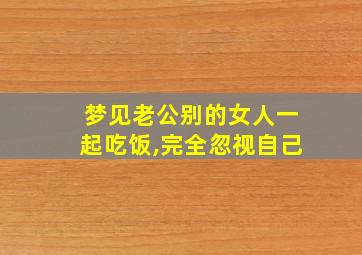 梦见老公别的女人一起吃饭,完全忽视自己